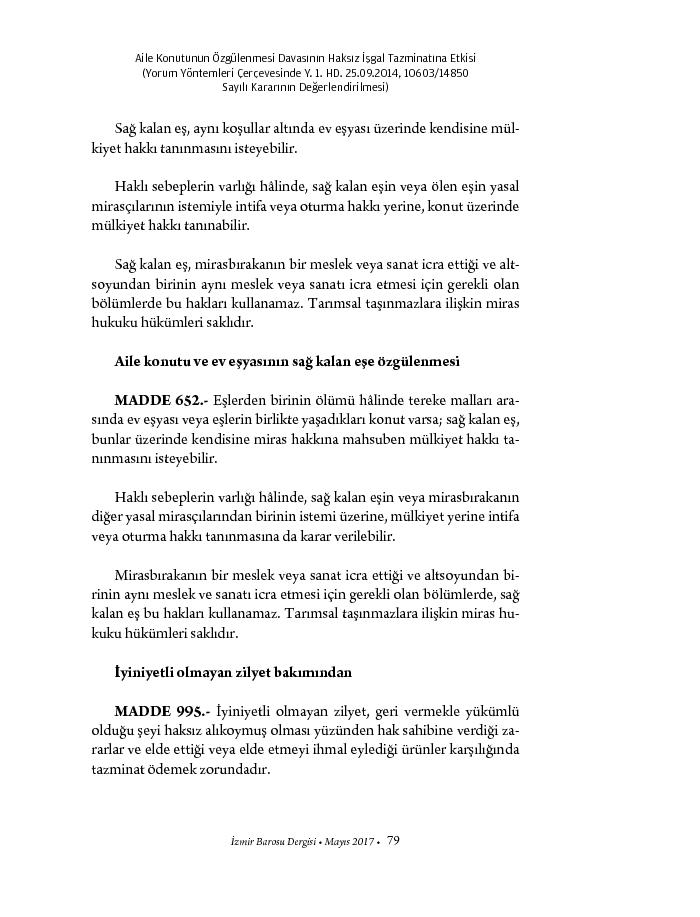 Aile Konutunun Özgülenmesi Davasının Haksız İşgal Tazminatına Etkisi
(Yorum Yöntemleri Çerçevesinde Y. 1. HD. 25.09.2014, 10603/14850
Sayılı Kararının Değerlendirilmesi)

Sağ kalan eş, aynı koşullar altında ev eşyası üzerinde kendisine mülkiyet hakkı tanınmasını isteyebilir.

Haklı sebeplerin varlığı hâlinde, sağ kalan eşin veya ölen eşin yasal mirasçılarının istemiyle intifa veya oturma hakkı yerine, konut üzerinde mülkiyet hakkı tanınabilir.

Sağ kalan eş, mirasbırakanın bir meslek veya sanat icra ettiği ve altsoyundan birinin aynı meslek veya sanatı icra etmesi için gerekli olan bölümlerde bu hakları kullanamaz. Tarımsal taşınmazlara ilişkin miras hukuku hükümleri saklıdır.

Aile konutu ve ev eşyasının sağ kalan eşe özgülenmesi

MADDE 652.- Eşlerden birinin ölümü hâlinde tereke malları arasında ev eşyası veya eşlerin birlikte yaşadıkları konut varsa; sağ kalan eş, bunlar üzerinde kendisine miras hakkına mahsuben mülkiyet hakkı tanınmasını isteyebilir.

Haklı sebeplerin varlığı hâlinde, sağ kalan eşin veya mirasbırakanın diğer yasal mirasçılarından birinin istemi üzerine, mülkiyet yerine intifa veya oturma hakkı tanınmasına da karar verilebilir.

Mirasbırakanın bir meslek veya sanat icra ettiği ve altsoyundan birinin aynı meslek ve sanatı icra etmesi için gerekli olan bölümlerde, sağ kalan eş bu hakları kullanamaz. Tarımsal taşınmazlara ilişkin miras hukuku hükümleri saklıdır.

İyiniyetli olmayan zilyet bakımından

MADDE 995.- İyiniyetli olmayan zilyet, geri vermekle yükümlü olduğu şeyi haksız alıkoymuş olması yüzünden hak sahibine verdiği zararlar ve elde ettiği veya elde etmeyi ihmal eylediği ürünler karşılığında tazminat ödemek zorundadır.

İzmir Barosu Dergisi • Mayıs 2017 • 79